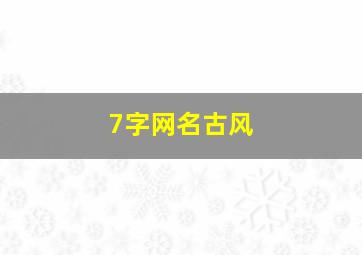 7字网名古风